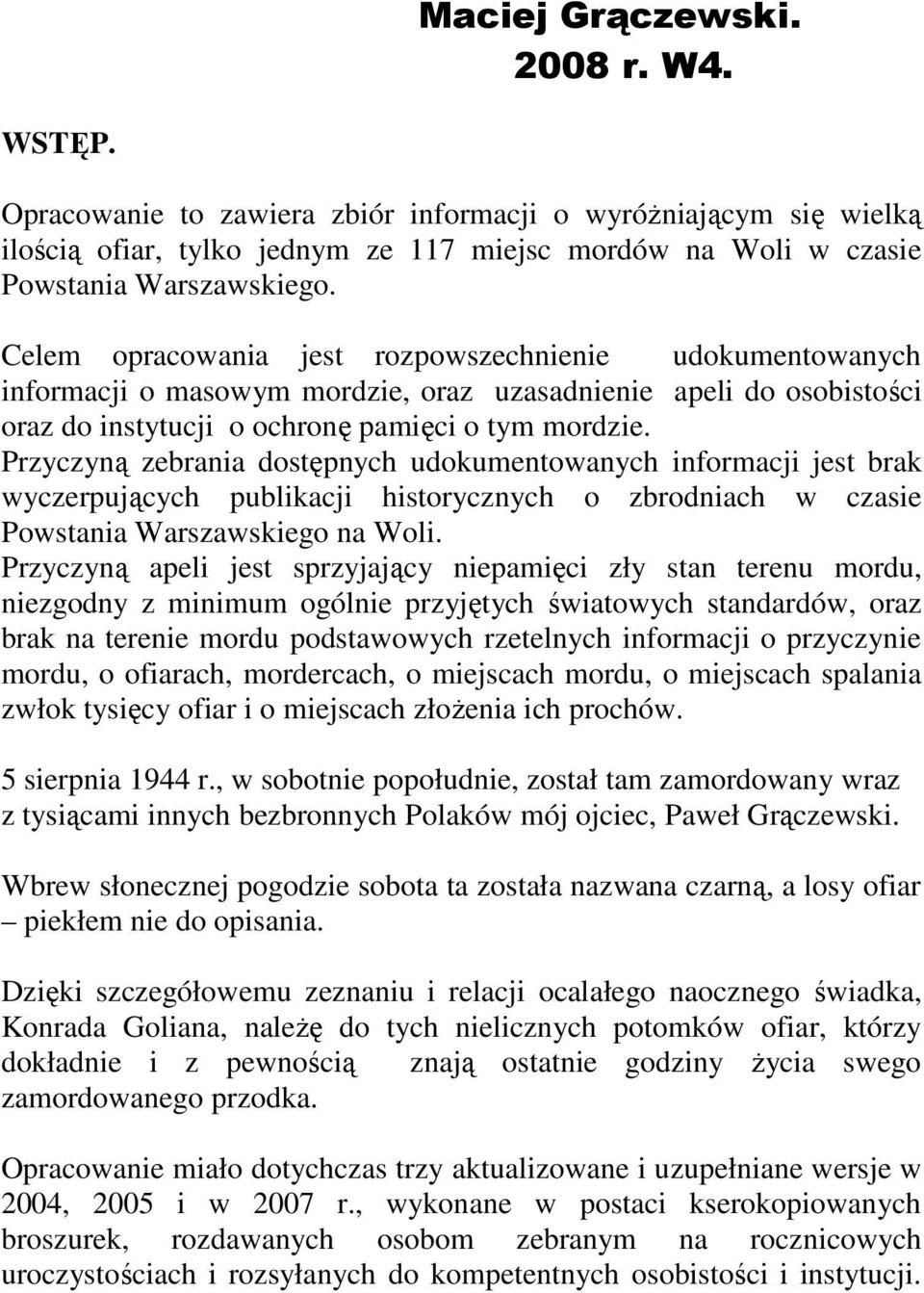 Maciej Grączewski.
2008 r. W4.

WSTĘP.

Opracowanie to zawiera zbiór informacji o wyróżniającym się wielką ilością ofiar, tylko jednym ze 117 miejsc mordów na Woli w czasie Powstania Warszawskiego.

Celem opracowania jest rozpowszechnienie udokumentowanych informacji o masowym mordzie, oraz uzasadnienie apeli do osobistości oraz do instytucji o ochronę pamięci o tym mordzie.
Przyczyną zebrania dostępnych udokumentowanych informacji jest brak wyczerpujących publikacji historycznych o zbrodniach w czasie Powstania Warszawskiego na Woli.
Przyczyną apeli jest sprzyjający niepamięci zły stan terenu mordu, niezgodny z minimum ogólnie przyjętych światowych standardów, oraz brak na terenie mordu podstawowych rzetelnych informacji o przyczynie mordu, o ofiarach, mordercach, o miejscach mordu, o miejscach spalania zwłok tysięcy ofiar i o miejscach złożenia ich prochów.

5 sierpnia 1944 r., w sobotnie popołudnie, został tam zamordowany wraz z tysiącami innych bezbronnych Polaków mój ojciec, Paweł Grączewski.

Wbrew słonecznej pogodzie sobota ta została nazwana czarną, a losy ofiar – piekłem nie do opisania.

Dzięki szczegółowemu zeznaniu i relacji ocalałego naocznego świadka, Konrada Goliana, należę do tych nielicznych potomków ofiar, którzy dokładnie i z pewnością znają ostatnie godziny życia swego zamordowanego przodka.

Opracowanie miało dotychczas trzy aktualizowane i uzupełniane wersje w 2004, 2005 i w 2007 r., wykonane w postaci kserokopiowanych broszurek, rozdawanych osobom zebranym na rocznicowych uroczystościach i rozsyłanych do kompetentnych osobistości i instytucji.